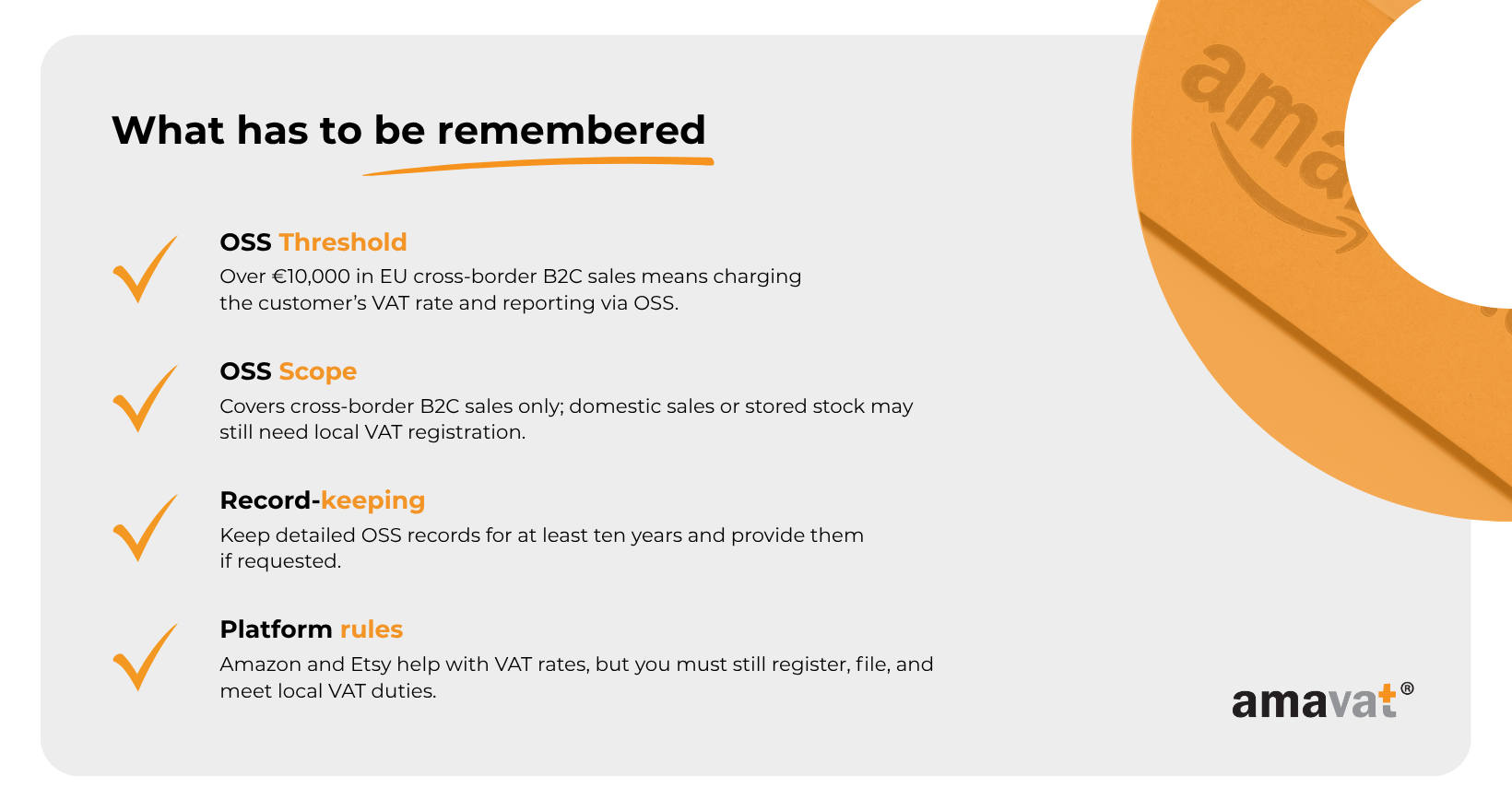 What has to be remembered

OSS Threshold
Over €10,000 in EU cross-border B2C sales means charging the customer's VAT rate and reporting via OSS.

OSS Scope
Covers cross-border B2C sales only; domestic sales or stored stock may still need local VAT registration.

Record-keeping
Keep detailed OSS records for at least ten years and provide them if requested.

Platform rules
Amazon and Etsy help with VAT rates, but you must still register, file, and meet local VAT duties.

ama

amavat®